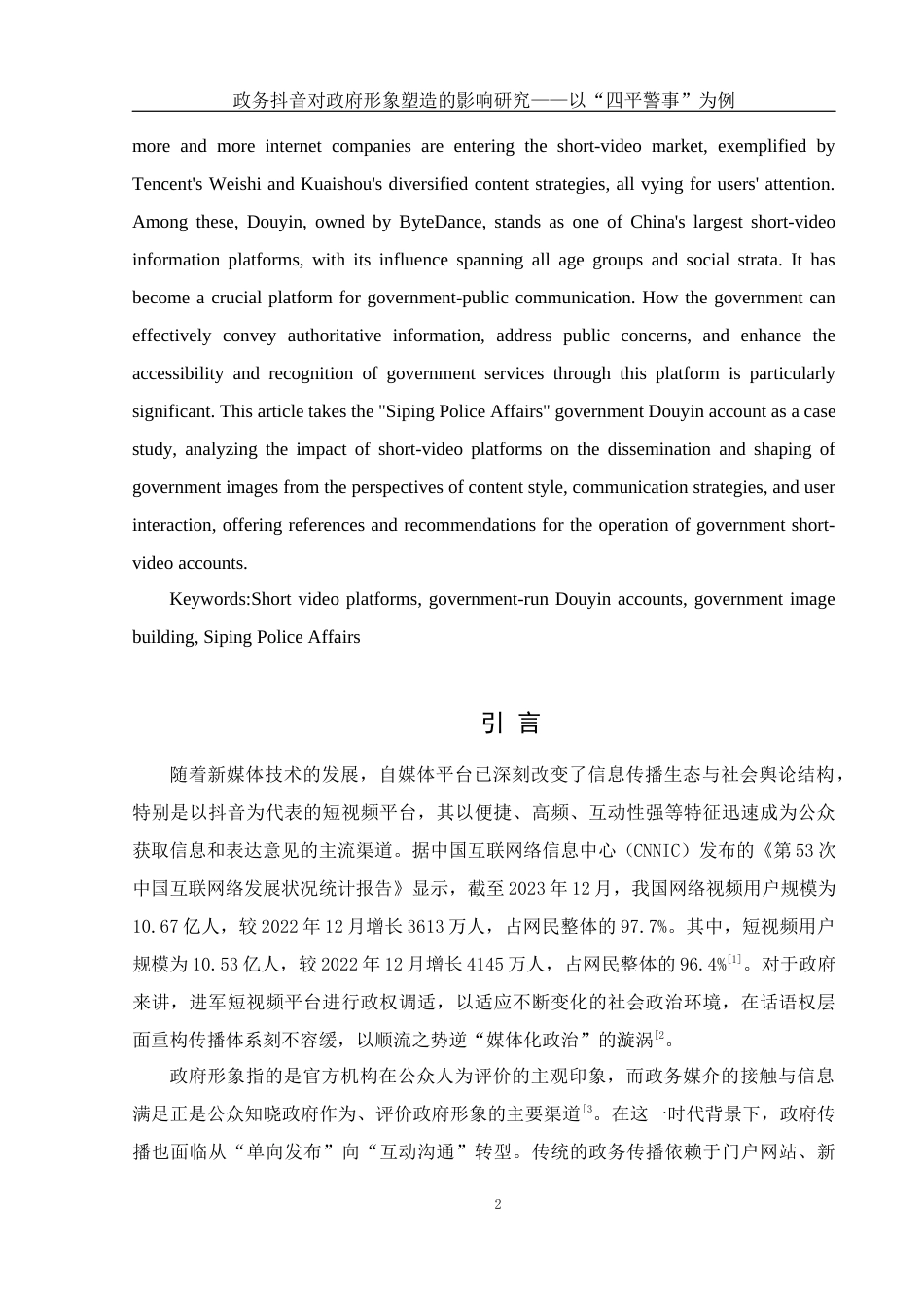 政务抖音对政府形象塑造的影响研究——以“四平警事”为例

more and more internet companies are entering the short-video market, exemplified by Tencent's Weishi and Kuaishou's diversified content strategies, all vying for users' attention. Among these, Douyin, owned by ByteDance, stands as one of China's largest short-video information platforms, with its influence spanning all age groups and social strata. It has become a crucial platform for government-public communication. How the government can effectively convey authoritative information, address public concerns, and enhance the accessibility and recognition of government services through this platform is particularly significant. This article takes the "Siping Police Affairs" government Douyin account as a case study, analyzing the impact of short-video platforms on the dissemination and shaping of government images from the perspectives of content style, communication strategies, and user interaction, offering references and recommendations for the operation of government short-video accounts.

Keywords:Short video platforms, government-run Douyin accounts, government image building, Siping Police Affairs

引 言

随着新媒体技术的发展，自媒体平台已深刻改变了信息传播生态与社会舆论结构，特别是以抖音为代表的短视频平台，其以便捷、高频、互动性强等特征迅速成为公众获取信息和表达意见的主流渠道。据中国互联网络信息中心（CNNIC）发布的《第53次中国互联网络发展状况统计报告》显示，截至2023年12月，我国网络视频用户规模为10.67亿人，较2022年12月增长3613万人，占网民整体的97.7%。其中，短视频用户规模为10.53亿人，较2022年12月增长4145万人，占网民整体的96.4%$^{[1]}$。对于政府来讲，进军短视频平台进行政权调适，以适应不断变化的社会政治环境，在话语权层面重构传播体系刻不容缓，以顺流之势逆“媒体化政治”的漩涡$^{[2}$。

政府形象指的是官方机构在公众人为评价的主观印象，而政务媒介的接触与信息满足正是公众知晓政府作为、评价政府形象的主要渠道$^{[3}$。在这一时代背景下，政府传播也面临从“单向发布”向“互动沟通”转型。传统的政务传播依赖于门户网站、新

2